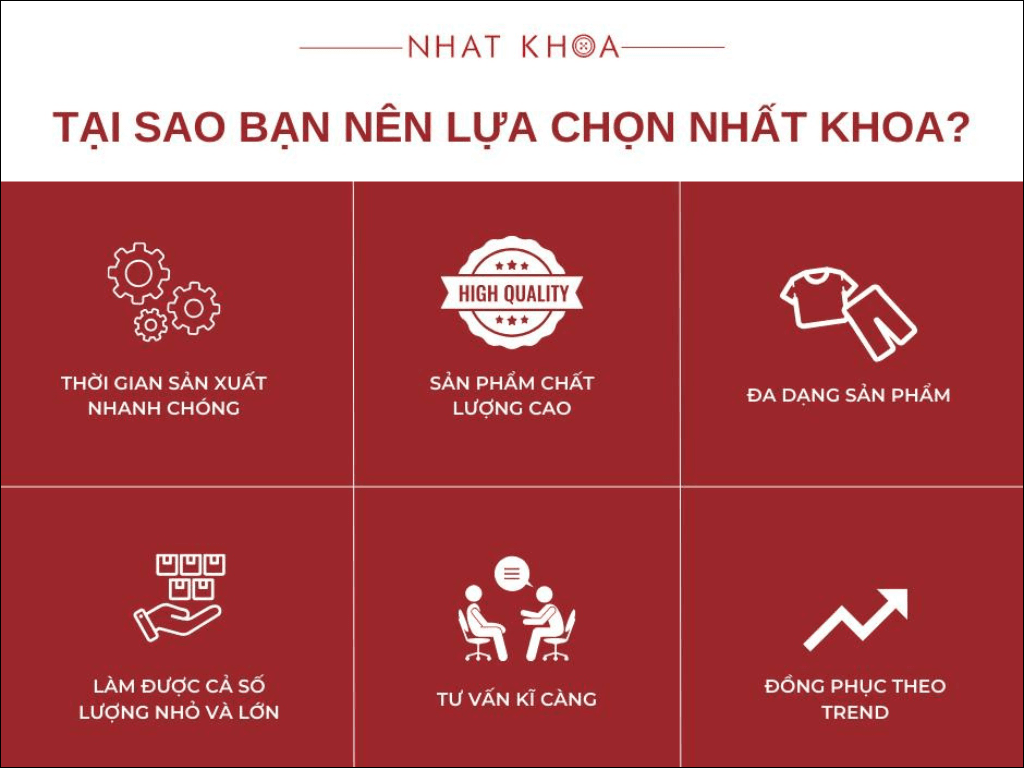 NHAT KHOA

TẠI SAO BẠN NÊN LỰA CHỌN NHẤT KHOA?

THỜI GIAN SẢN XUẤT NHANH CHÓNG

HIGH QUALITY

SẢN PHẨM CHẤT LƯỢNG CAO

ĐA DẠNG SẢN PHẨM

LÀM ĐƯỢC CẢ SỐ LƯỢNG NHỎ VÀ LỚN

TƯ VẤN KĨ CÀNG

ĐỒNG PHỤC THEO TREND